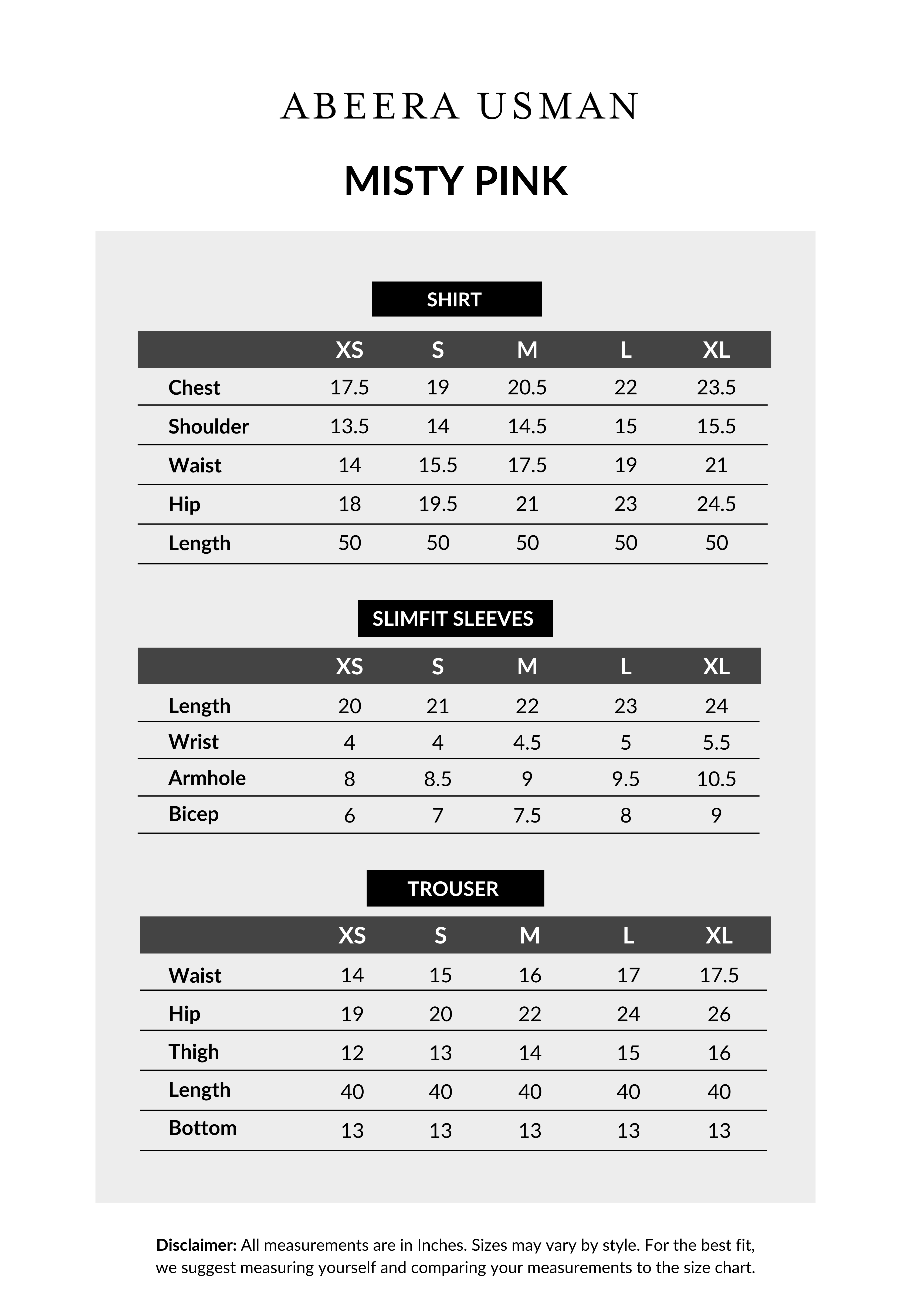 ABEERA USMAN

MISTY PINK

SHIRT

| | XS | S | M | L | XL |
|---|---|---|---|---|---|
| Chest | 17.5 | 19 | 20.5 | 22 | 23.5 |
| Shoulder | 13.5 | 14 | 14.5 | 15 | 15.5 |
| Waist | 14 | 15.5 | 17.5 | 19 | 21 |
| Hip | 18 | 19.5 | 21 | 23 | 24.5 |
| Length | 50 | 50 | 50 | 50 | 50 |

SLIMFIT SLEEVES

| | XS | S | M | L | XL |
|---|---|---|---|---|---|
| Length | 20 | 21 | 22 | 23 | 24 |
| Wrist | 4 | 4 | 4.5 | 5 | 5.5 |
| Armhole | 8 | 8.5 | 9 | 9.5 | 10.5 |
| Bicep | 6 | 7 | 7.5 | 8 | 9 |

TROUSER

| | XS | S | M | L | XL |
|---|---|---|---|---|---|
| Waist | 14 | 15 | 16 | 17 | 17.5 |
| Hip | 19 | 20 | 22 | 24 | 26 |
| Thigh | 12 | 13 | 14 | 15 | 16 |
| Length | 40 | 40 | 40 | 40 | 40 |
| Bottom | 13 | 13 | 13 | 13 | 13 |

Disclaimer: All measurements are in Inches. Sizes may vary by style. For the best fit, we suggest measuring yourself and comparing your measurements to the size chart.